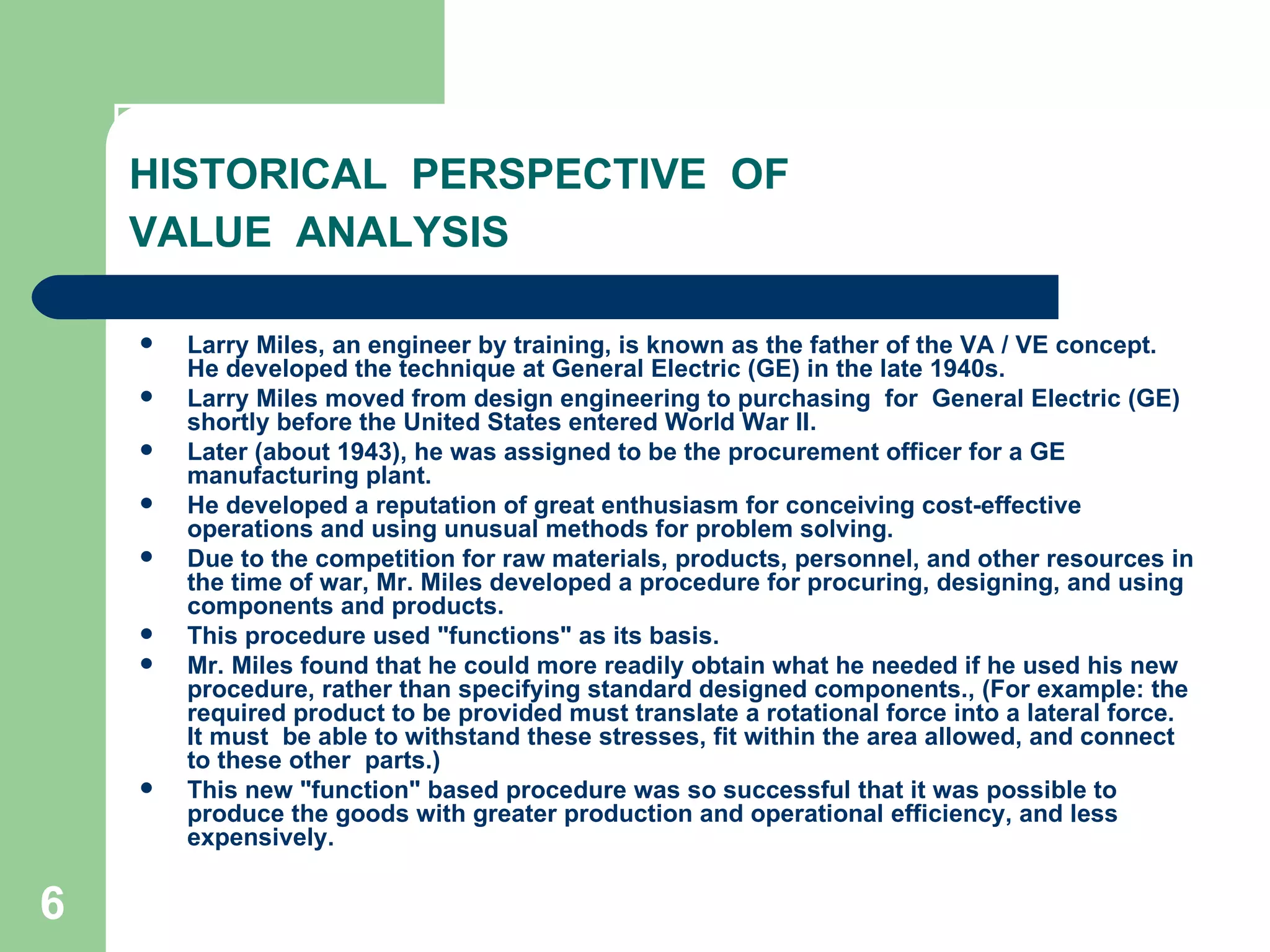 HISTORICAL PERSPECTIVE OF VALUE ANALYSIS

- Larry Miles, an engineer by training, is known as the father of the VA / VE concept. He developed the technique at General Electric (GE) in the late 1940s.
- Larry Miles moved from design engineering to purchasing for General Electric (GE) shortly before the United States entered World War II.
- Later (about 1943), he was assigned to be the procurement officer for a GE manufacturing plant.
- He developed a reputation of great enthusiasm for conceiving cost-effective operations and using unusual methods for problem solving.
- Due to the competition for raw materials, products, personnel, and other resources in the time of war, Mr. Miles developed a procedure for procuring, designing, and using components and products.
- This procedure used "functions" as its basis.
- Mr. Miles found that he could more readily obtain what he needed if he used his new procedure, rather than specifying standard designed components., (For example: the required product to be provided must translate a rotational force into a lateral force. It must be able to withstand these stresses, fit within the area allowed, and connect to these other parts.)
- This new "function" based procedure was so successful that it was possible to produce the goods with greater production and operational efficiency, and less expensively.

6